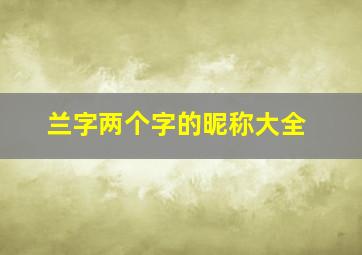 兰字两个字的昵称大全